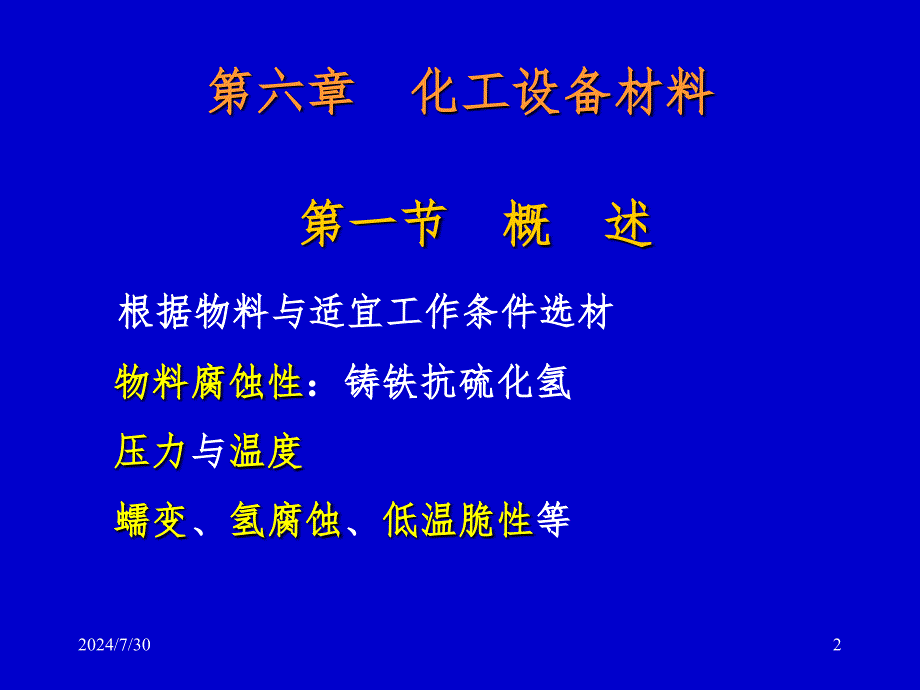 第六章　化工设备材料

第一节　概　述

根据物料与适宜工作条件选材

物料腐蚀性：铸铁抗硫化氢

压力与温度

蠕变、氢腐蚀、低温脆性等

2024/7/30

2